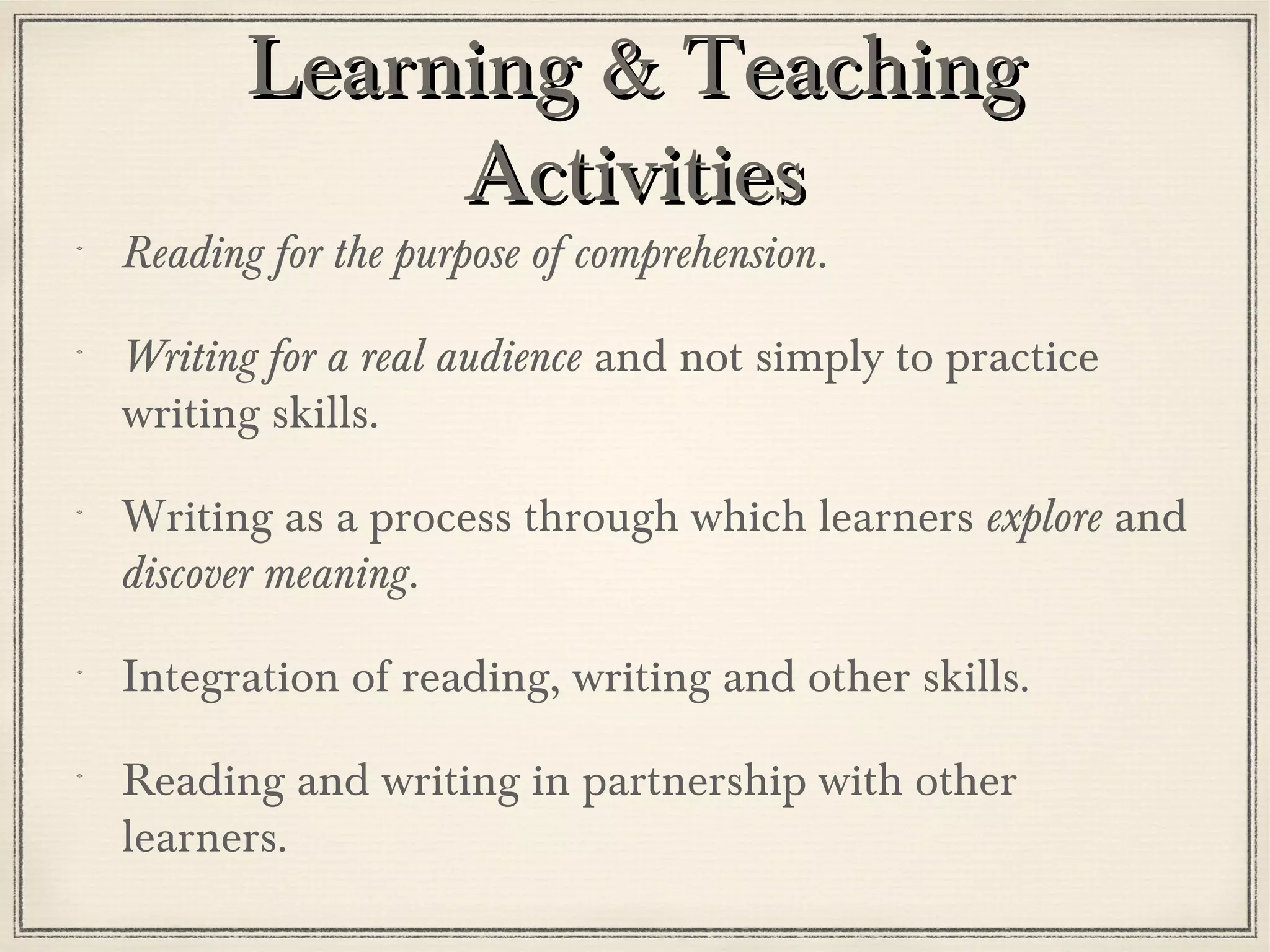 Learning & Teaching Activities

- Reading for the purpose of comprehension.

- Writing for a real audience and not simply to practice writing skills.

- Writing as a process through which learners explore and discover meaning.

- Integration of reading, writing and other skills.

- Reading and writing in partnership with other learners.